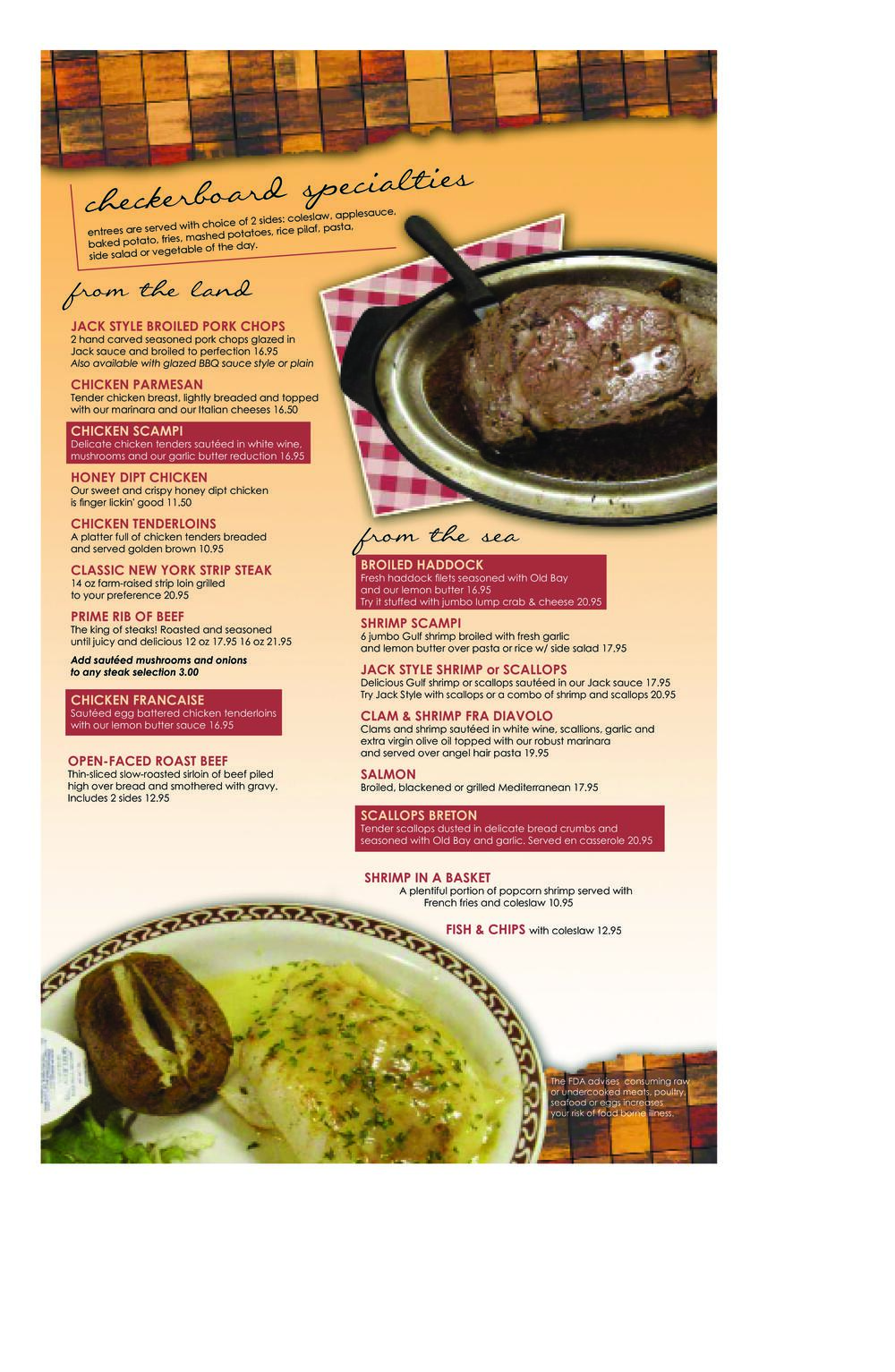 checkerboard specialties

entrees are served with choice of 2 sides: coleslaw, applesauce, baked potato, fries, mashed potatoes, rice pilaf, pasta, side salad or vegetable of the day.

from the land

JACK STYLE BROILED PORK CHOPS
2 hand carved seasoned pork chops glazed in Jack sauce and broiled to perfection 16.95
Also available with glazed BBQ sauce style or plain

CHICKEN PARMESAN
Tender chicken breast, lightly breaded and topped with our marinara and our Italian cheeses 16.50

CHICKEN SCAMPI
Delicate chicken tenders sautéed in white wine, mushrooms and our garlic butter reduction 16.95

HONEY DIPT CHICKEN
Our sweet and crispy honey dipt chicken is finger lickin' good 11.50

CHICKEN TENDERLOINS
A platter full of chicken tenders breaded and served golden brown 10.95

CLASSIC NEW YORK STRIP STEAK
14 oz farm-raised strip loin grilled to your preference 20.95

PRIME RIB OF BEEF
The king of steaks! Roasted and seasoned until juicy and delicious 12 oz 17.95 16 oz 21.95

Add sautéed mushrooms and onions to any steak selection 3.00

CHICKEN FRANCAISE
Sautéed egg battered chicken tenderloins with our lemon butter sauce 16.95

OPEN-FACED ROAST BEEF
Thin-sliced slow-roasted sirloin of beef piled high over bread and smothered with gravy. Includes 2 sides 12.95

from the sea

BROILED HADDOCK
Fresh haddock filets seasoned with Old Bay and our lemon butter 16.95
Try it stuffed with jumbo lump crab & cheese 20.95

SHRIMP SCAMPI
6 jumbo Gulf shrimp broiled with fresh garlic and lemon butter over pasta or rice w/ side salad 17.95

JACK STYLE SHRIMP or SCALLOPS
Delicious Gulf shrimp or scallops sautéed in our Jack sauce 17.95
Try Jack Style with scallops or a combo of shrimp and scallops 20.95

CLAM & SHRIMP FRA DIAVOLO
Clams and shrimp sautéed in white wine, scallions, garlic and extra virgin olive oil topped with our robust marinara and served over angel hair pasta 19.95

SALMON
Broiled, blackened or grilled Mediterranean 17.95

SCALLOPS BRETON
Tender scallops dusted in delicate bread crumbs and seasoned with Old Bay and garlic. Served en casserole 20.95

SHRIMP IN A BASKET
A plentiful portion of popcorn shrimp served with French fries and coleslaw 10.95

FISH & CHIPS with coleslaw 12.95

The FDA advises consuming raw or undercooked meats, poultry, seafood or eggs increases your risk of food borne illness.